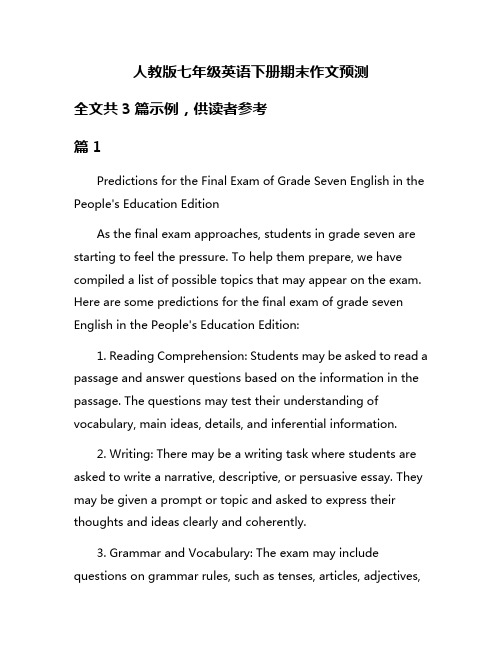 人教版七年级英语下册期末作文预测

全文共 3 篇示例，供读者参考

篇 1

Predictions for the Final Exam of Grade Seven English in the People's Education Edition

As the final exam approaches, students in grade seven are starting to feel the pressure. To help them prepare, we have compiled a list of possible topics that may appear on the exam. Here are some predictions for the final exam of grade seven English in the People's Education Edition:

1. Reading Comprehension: Students may be asked to read a passage and answer questions based on the information in the passage. The questions may test their understanding of vocabulary, main ideas, details, and inferential information.

2. Writing: There may be a writing task where students are asked to write a narrative, descriptive, or persuasive essay. They may be given a prompt or topic and asked to express their thoughts and ideas clearly and coherently.

3. Grammar and Vocabulary: The exam may include questions on grammar rules, such as tenses, articles, adjectives,